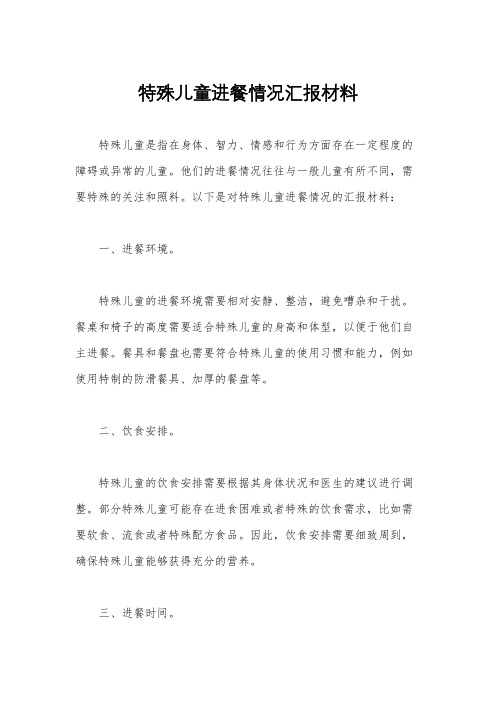 特殊儿童进餐情况汇报材料

特殊儿童是指在身体、智力、情感和行为方面存在一定程度的障碍或异常的儿童。他们的进餐情况往往与一般儿童有所不同，需要特殊的关注和照料。以下是对特殊儿童进餐情况的汇报材料：

一、进餐环境。

特殊儿童的进餐环境需要相对安静、整洁，避免嘈杂和干扰。餐桌和椅子的高度需要适合特殊儿童的身高和体型，以便于他们自主进餐。餐具和餐盘也需要符合特殊儿童的使用习惯和能力，例如使用特制的防滑餐具、加厚的餐盘等。

二、饮食安排。

特殊儿童的饮食安排需要根据其身体状况和医生的建议进行调整。部分特殊儿童可能存在进食困难或者特殊的饮食需求，比如需要软食、流食或者特殊配方食品。因此，饮食安排需要细致周到，确保特殊儿童能够获得充分的营养。

三、进餐时间。